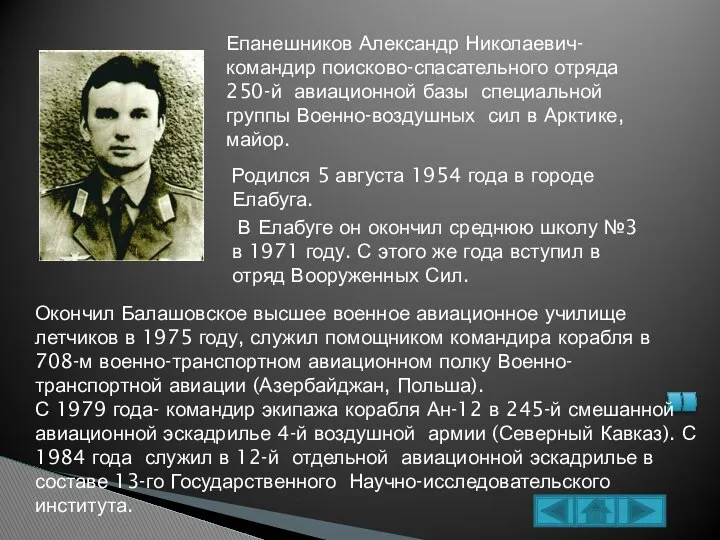 Епанешников Александр Николаевич- командир поисково-спасательного отряда 250-й авиационной базы специальной группы Военно-воздушных сил в Арктике, майор.

Родился 5 августа 1954 года в городе Елабуга.

В Елабуге он окончил среднюю школу №3 в 1971 году. С этого же года вступил в отряд Вооруженных Сил.

Окончил Балашовское высшее военное авиационное училище летчиков в 1975 году, служил помощником командира корабля в 708-м военно-транспортном авиационном полку Военно-транспортной авиации (Азербайджан, Польша).
С 1979 года- командир экипажа корабля Ан-12 в 245-й смешанной авиационной эскадрилье 4-й воздушной армии (Северный Кавказ). С 1984 года служил в 12-й отдельной авиационной эскадрилье в составе 13-го Государственного Научно-исследовательского института.